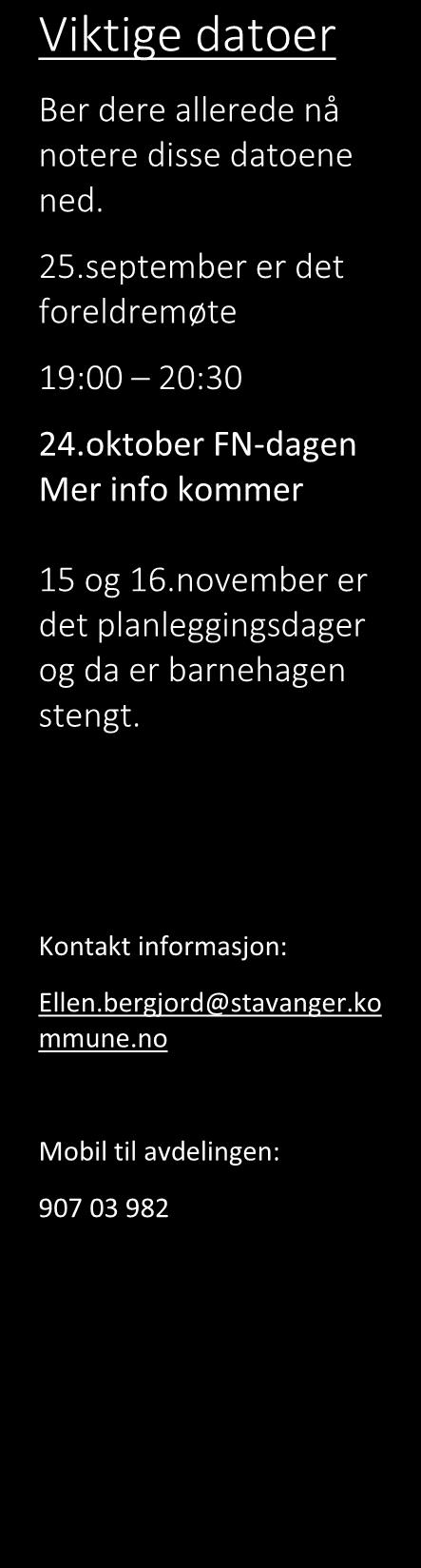 Viktige datoer

Ber dere allerede nå notere disse datoene ned.

25.september er det foreldremøte

19:00 – 20:30

24.oktober FN-dagen
Mer info kommer

15 og 16.november er det planleggingsdager og da er barnehagen stengt.

Kontakt informasjon:

Ellen.bergjord@stavanger.kommune.no

Mobil til avdelingen:

907 03 982